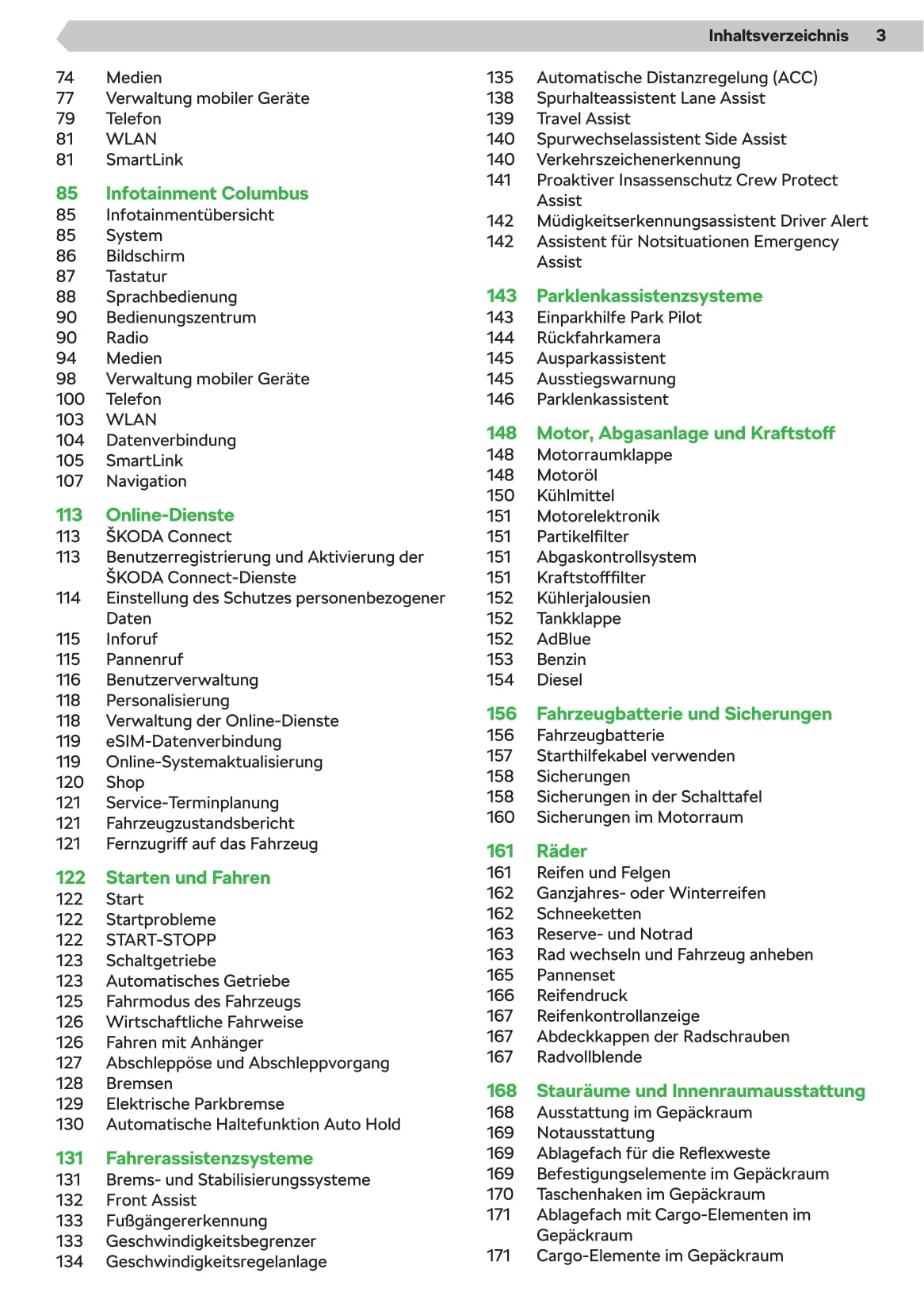 Inhaltsverzeichnis 3

74 Medien
77 Verwaltung mobiler Geräte
79 Telefon
81 WLAN
81 SmartLink

85 Infotainment Columbus
85 Infotainmentübersicht
85 System
86 Bildschirm
87 Tastatur
88 Sprachbedienung
90 Bedienungszentrum
90 Radio
94 Medien
98 Verwaltung mobiler Geräte
100 Telefon
103 WLAN
104 Datenverbindung
105 SmartLink
107 Navigation

113 Online-Dienste
113 ŠKODA Connect
113 Benutzerregistrierung und Aktivierung der ŠKODA Connect-Dienste
114 Einstellung des Schutzes personenbezogener Daten
115 Inforuf
115 Pannenruf
116 Benutzerverwaltung
118 Personalisierung
118 Verwaltung der Online-Dienste
119 eSIM-Datenverbindung
119 Online-Systemaktualisierung
120 Shop
121 Service-Terminplanung
121 Fahrzeugzustandsbericht
121 Fernzugriff auf das Fahrzeug

122 Starten und Fahren
122 Start
122 Startprobleme
122 START-STOPP
123 Schaltgetriebe
123 Automatisches Getriebe
125 Fahrmodus des Fahrzeugs
126 Wirtschaftliche Fahrweise
126 Fahren mit Anhänger
127 Abschleppöse und Abschleppvorgang
128 Bremsen
129 Elektrische Parkbremse
130 Automatische Haltefunktion Auto Hold

131 Fahrerassistenzsysteme
131 Brems- und Stabilisierungssysteme
132 Front Assist
133 Fußgängererkennung
133 Geschwindigkeitsbegrenzer
134 Geschwindigkeitsregelanlage

135 Automatische Distanzregelung (ACC)
138 Spurhalteassistent Lane Assist
139 Travel Assist
140 Spurwechselassistent Side Assist
140 Verkehrszeichenerkennung
141 Proaktiver Insassenschutz Crew Protect Assist
142 Müdigkeitserkennungsassistent Driver Alert
142 Assistent für Notsituationen Emergency Assist

143 Parklenkassistenzsysteme
143 Einparkhilfe Park Pilot
144 Rückfahrkamera
145 Ausparkassistent
145 Ausstiegswarnung
146 Parklenkassistent

148 Motor, Abgasanlage und Kraftstoff
148 Motorraumklappe
148 Motoröl
150 Kühlmittel
151 Motorelektronik
151 Partikelfilter
151 Abgaskontrollsystem
151 Kraftstofffilter
152 Kühlerjalousien
152 Tankklappe
152 AdBlue
153 Benzin
154 Diesel

156 Fahrzeugbatterie und Sicherungen
156 Fahrzeugbatterie
157 Starthilfekabel verwenden
158 Sicherungen
158 Sicherungen in der Schalttafel
160 Sicherungen im Motorraum

161 Räder
161 Reifen und Felgen
162 Ganzjahres- oder Winterreifen
162 Schneeketten
163 Reserve- und Notrad
163 Rad wechseln und Fahrzeug anheben
165 Pannenset
166 Reifendruck
167 Reifenkontrollanzeige
167 Abdeckkappen der Radschrauben
167 Radvollblende

168 Stauräume und Innenraumausstattung
168 Ausstattung im Gepäckraum
169 Notausstattung
169 Ablagefach für die Reflexweste
169 Befestigungselemente im Gepäckraum
170 Taschenhaken im Gepäckraum
171 Ablagefach mit Cargo-Elementen im Gepäckraum
171 Cargo-Elemente im Gepäckraum